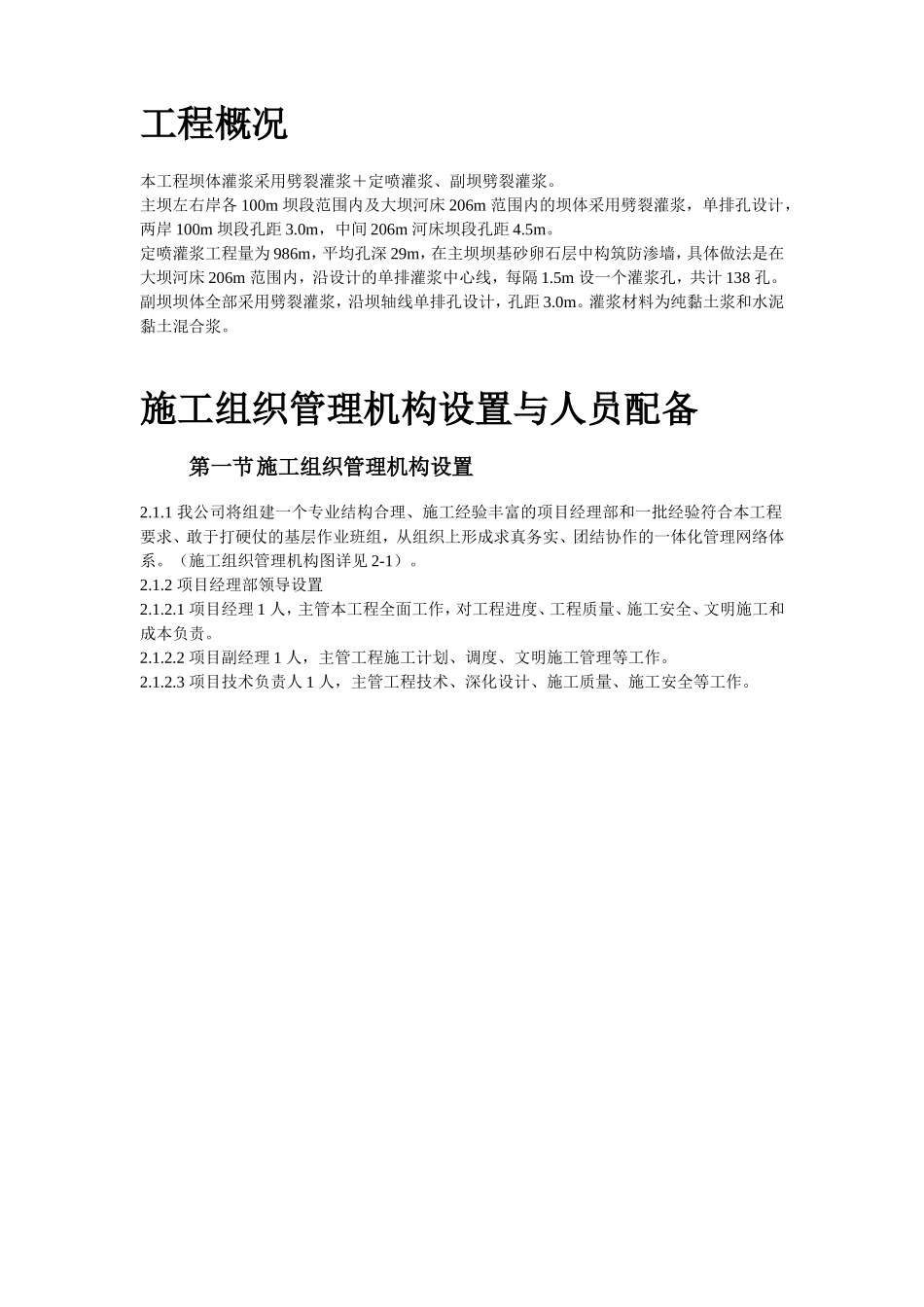 工程概况

本工程坝体灌浆采用劈裂灌浆＋定喷灌浆、副坝劈裂灌浆。
主坝左右岸各 100m 坝段范围内及大坝河床 206m 范围内的坝体采用劈裂灌浆，单排孔设计，两岸 100m 坝段孔距 3.0m，中间 206m 河床坝段孔距 4.5m。
定喷灌浆工程量为 986m，平均孔深 29m，在主坝坝基砂卵石层中构筑防渗墙，具体做法是在大坝河床 206m 范围内，沿设计的单排灌浆中心线，每隔 1.5m 设一个灌浆孔，共计 138 孔。
副坝坝体全部采用劈裂灌浆，沿坝轴线单排孔设计，孔距 3.0m。灌浆材料为纯黏土浆和水泥黏土混合浆。

施工组织管理机构设置与人员配备

第一节施工组织管理机构设置

2.1.1 我公司将组建一个专业结构合理、施工经验丰富的项目经理部和一批经验符合本工程要求、敢于打硬仗的基层作业班组，从组织上形成求真务实、团结协作的一体化管理网络体系。（施工组织管理机构图详见 2-1）。
2.1.2 项目经理部领导设置
2.1.2.1 项目经理 1 人，主管本工程全面工作，对工程进度、工程质量、施工安全、文明施工和成本负责。
2.1.2.2 项目副经理 1 人，主管工程施工计划、调度、文明施工管理等工作。
2.1.2.3 项目技术负责人 1 人，主管工程技术、深化设计、施工质量、施工安全等工作。